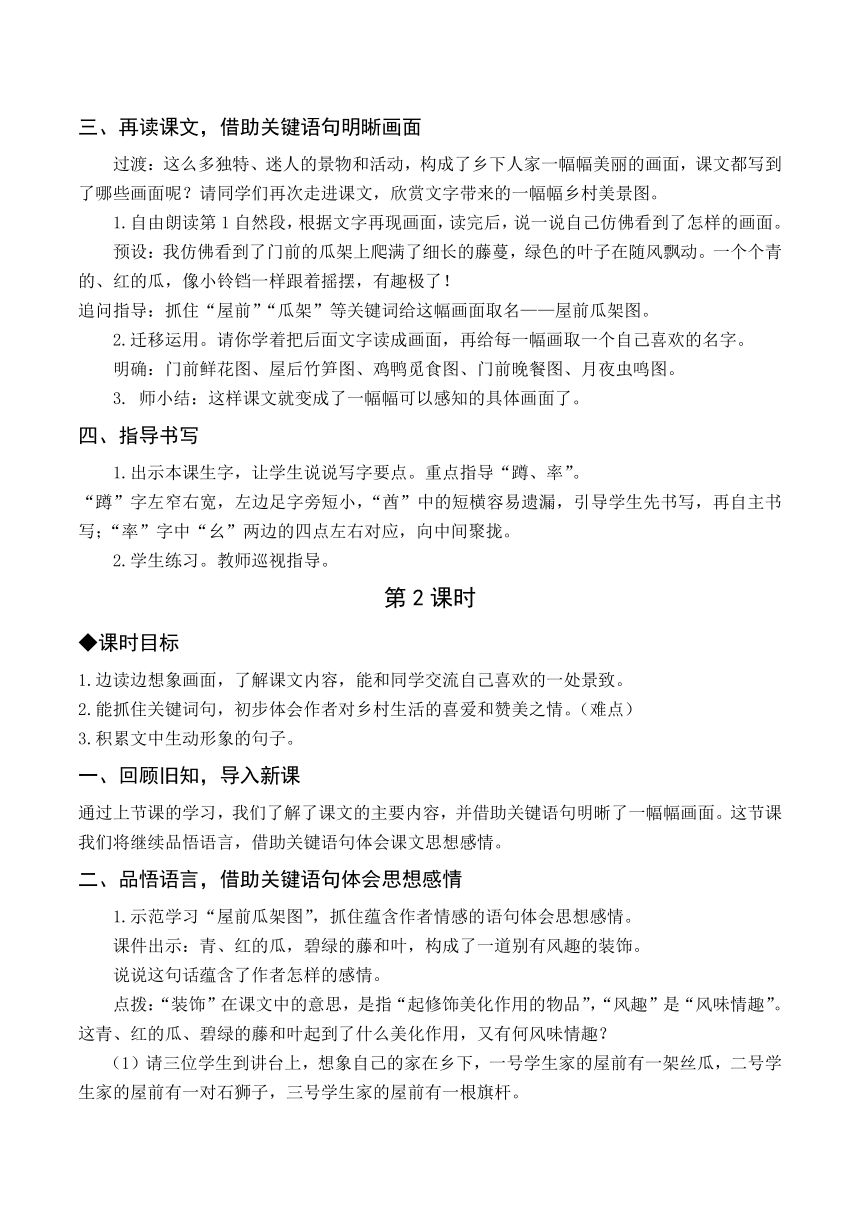 三、再读课文，借助关键语句明晰画面

过渡：这么多独特、迷人的景物和活动，构成了乡下人家一幅幅美丽的画面，课文都写到了哪些画面呢？请同学们再次走进课文，欣赏文字带来的一幅幅乡村美景图。

1.自由朗读第1自然段，根据文字再现画面，读完后，说一说自己仿佛看到了怎样的画面。

预设：我仿佛看到了门前的瓜架上爬满了细长的藤蔓，绿色的叶子在随风飘动。一个个青的、红的瓜，像小铃铛一样跟着摇摆，有趣极了！

追问指导：抓住“屋前”“瓜架”等关键词给这幅画面取名——屋前瓜架图。

2.迁移运用。请你学着把后面文字读成画面，再给每一幅画取一个自己喜欢的名字。

明确：门前鲜花图、屋后竹笋图、鸡鸭觅食图、门前晚餐图、月夜虫鸣图。

3. 师小结：这样课文就变成了一幅幅可以感知的具体画面了。

四、指导书写

1.出示本课生字，让学生说说写字要点。重点指导“蹲、率”。

“蹲”字左窄右宽，左边足字旁短小，“酋”中的短横容易遗漏，引导学生先书写，再自主书写；“率”字中“幺”两边的四点左右对应，向中间聚拢。

2.学生练习。教师巡视指导。

第2课时

◆课时目标

1.边读边想象画面，了解课文内容，能和同学交流自己喜欢的一处景致。

2.能抓住关键词句，初步体会作者对乡村生活的喜爱和赞美之情。（难点）

3.积累文中生动形象的句子。

一、回顾旧知，导入新课

通过上节课的学习，我们了解了课文的主要内容，并借助关键语句明晰了一幅幅画面。这节课我们将继续品悟语言，借助关键语句体会课文思想感情。

二、品悟语言，借助关键语句体会思想感情

1.示范学习“屋前瓜架图”，抓住蕴含作者情感的语句体会思想感情。

课件出示：青、红的瓜，碧绿的藤和叶，构成了一道别有风趣的装饰。

说说这句话蕴含了作者怎样的感情。

点拨：“装饰”在课文中的意思，是指“起修饰美化作用的物品”，“风趣”是“风味情趣”。这青、红的瓜、碧绿的藤和叶起到了什么美化作用，又有何风味情趣？

（1）请三位学生到讲台上，想象自己的家在乡下，一号学生家的屋前有一架丝瓜，二号学生家的屋前有一对石狮子，三号学生家的屋前有一根旗杆。